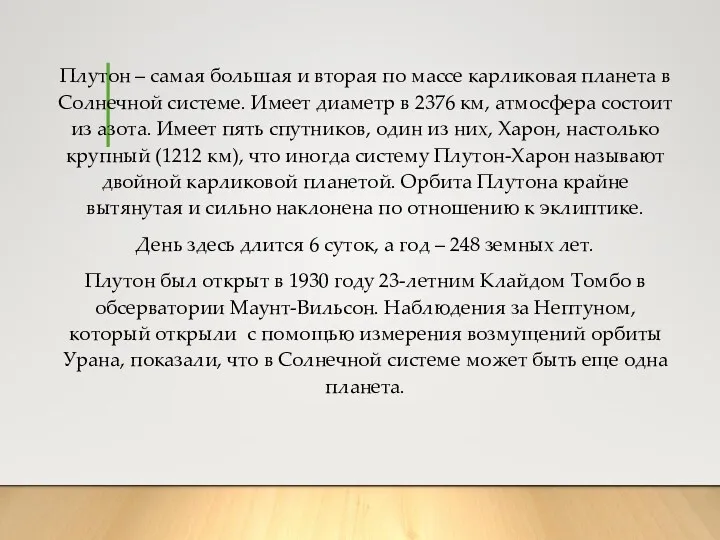 Плутон – самая большая и вторая по массе карликовая планета в Солнечной системе. Имеет диаметр в 2376 км, атмосфера состоит из азота. Имеет пять спутников, один из них, Харон, настолько крупный (1212 км), что иногда систему Плутон-Харон называют двойной карликовой планетой. Орбита Плутона крайне вытянутая и сильно наклонена по отношению к эклиптике.

День здесь длится 6 суток, а год – 248 земных лет.

Плутон был открыт в 1930 году 23-летним Клайдом Томбо в обсерватории Маунт-Вильсон. Наблюдения за Нептуном, который открыли с помощью измерения возмущений орбиты Урана, показали, что в Солнечной системе может быть еще одна планета.